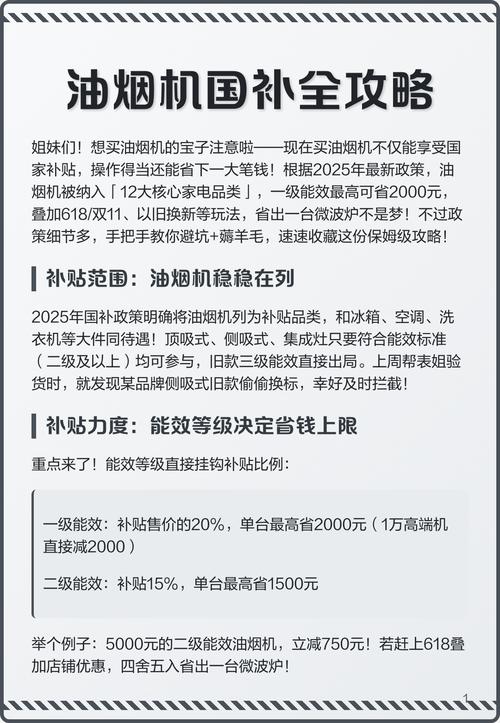 油烟机国补全攻略

姐妹们！想买油烟机的宝子注意啦——现在买油烟机不仅能享受国家补贴，操作得当还能省下一大笔钱！根据2025年最新政策，油烟机被纳入「12大核心家电品类」，一级能效最高可省2000元，叠加618/双11、以旧换新等玩法，省出一台微波炉不是梦！不过政策细节多，手把手教你避坑+薅羊毛，速速收藏这份保姆级攻略！

补贴范围：油烟机稳稳在列

2025年国补政策明确将油烟机列为补贴品类，和冰箱、空调、洗衣机等大件同待遇！顶吸式、侧吸式、集成灶只要符合能效标准（二级及以上）均可参与，旧款三级能效直接出局。上周帮表姐验货时，就发现某品牌侧吸式旧款偷偷换标，幸好及时拦截！

补贴力度：能效等级决定省钱上限

重点来了！能效等级直接挂钩补贴比例：

一级能效：补贴售价的20%，单台最高省2000元（1万高端机直接减2000）

二级能效：补贴15%，单台最高省1500元

举个例子：5000元的二级能效油烟机，立减750元！若赶上618叠加店铺优惠，四舍五入省出一台微波炉！

1